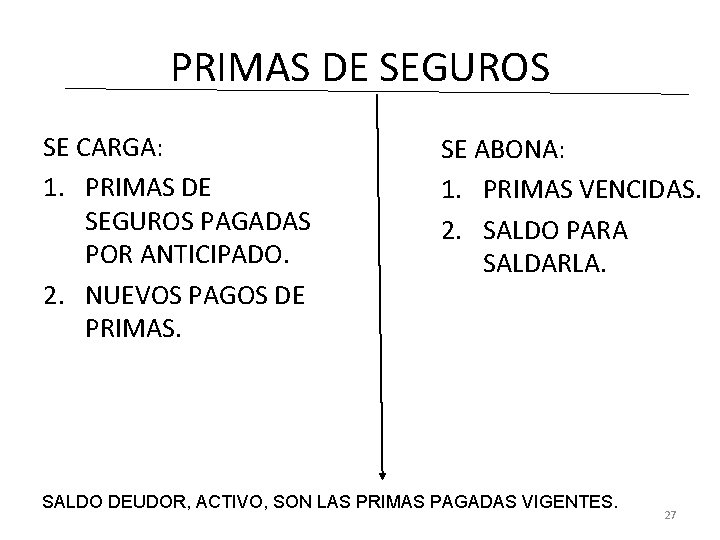 PRIMAS DE SEGUROS

SE CARGA:
1. PRIMAS DE SEGUROS PAGADAS POR ANTICIPADO.
2. NUEVOS PAGOS DE PRIMAS.

SE ABONA:
1. PRIMAS VENCIDAS.
2. SALDO PARA SALDARLA.

SALDO DEUDOR, ACTIVO, SON LAS PRIMAS PAGADAS VIGENTES.

27